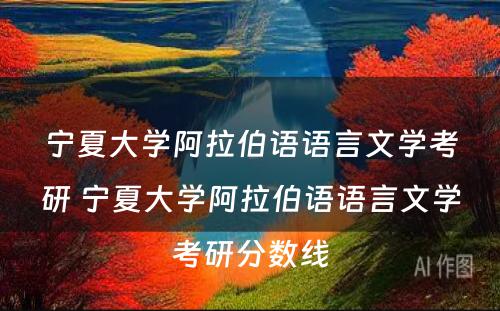 宁夏大学阿拉伯语语言文学考研 宁夏大学阿拉伯语语言文学考研分数线

AI 作图